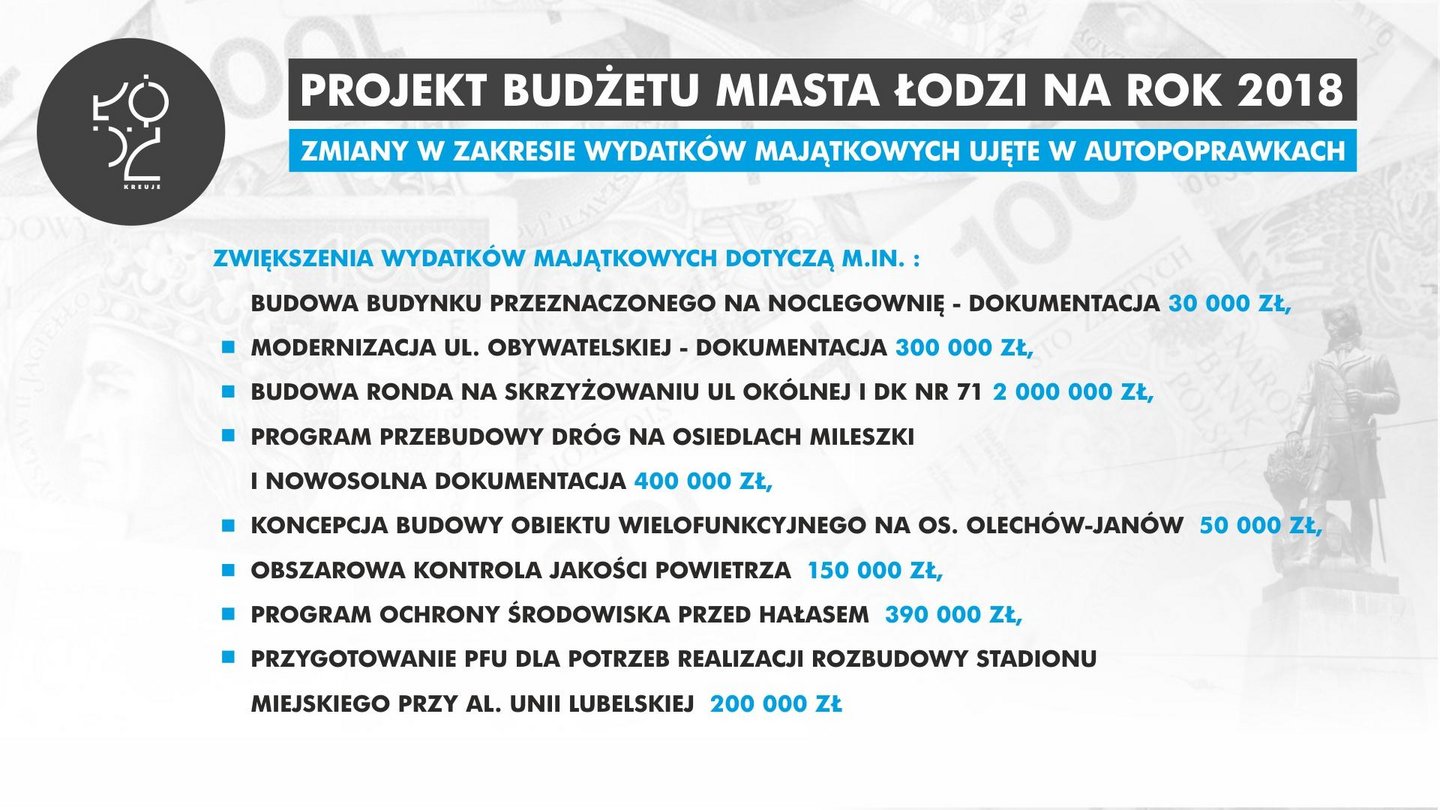 ŁÓDŹ KREUJE

PROJEKT BUDŻETU MIASTA ŁODZI NA ROK 2018

ZMIANY W ZAKRESIE WYDATKÓW MAJĄTKOWYCH UJĘTE W AUTOPOPRAWKACH

ZWIĘKSZENIA WYDATKÓW MAJĄTKOWYCH DOTYCZĄ M.IN. :

BUDOWA BUDYNKU PRZEZNACZONEGO NA NOCLEGOWNIĘ - DOKUMENTACJA 30 000 ZŁ,

• MODERNIZACJA UL. OBYWATELSKIEJ - DOKUMENTACJA 300 000 ZŁ,

• BUDOWA RONDA NA SKRZYŻOWANIU UL OKÓLNEJ I DK NR 71 2 000 000 ZŁ,

• PROGRAM PRZEBUDOWY DRÓG NA OSIEDLACH MILESZKI I NOWOSOLNA DOKUMENTACJA 400 000 ZŁ,

• KONCEPCJA BUDOWY OBIEKTU WIELOFUNKCYJNEGO NA OS. OLECHÓW-JANÓW 50 000 ZŁ,

• OBSZAROWA KONTROLA JAKOŚCI POWIETRZA 150 000 ZŁ,

• PROGRAM OCHRONY ŚRODOWISKA PRZED HAŁASEM 390 000 ZŁ,

• PRZYGOTOWANIE PFU DLA POTRZEB REALIZACJI ROZBUDOWY STADIONU MIEJSKIEGO PRZY AL. UNII LUBELSKIEJ 200 000 ZŁ